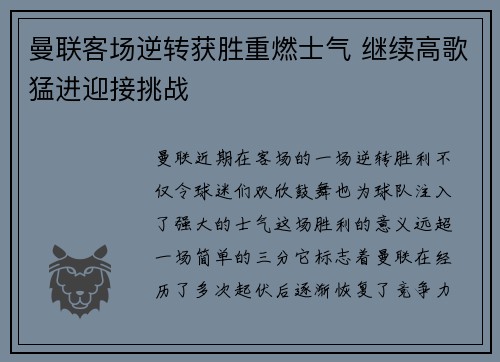 曼联客场逆转获胜重燃士气 继续高歌猛进迎接挑战

曼联近期在客场的一场逆转胜利不仅令球迷们欢欣鼓舞也为球队注入了强大的士气这场胜利的意义远超一场简单的三分它标志着曼联在经历了多次起伏后逐渐恢复了竞争力